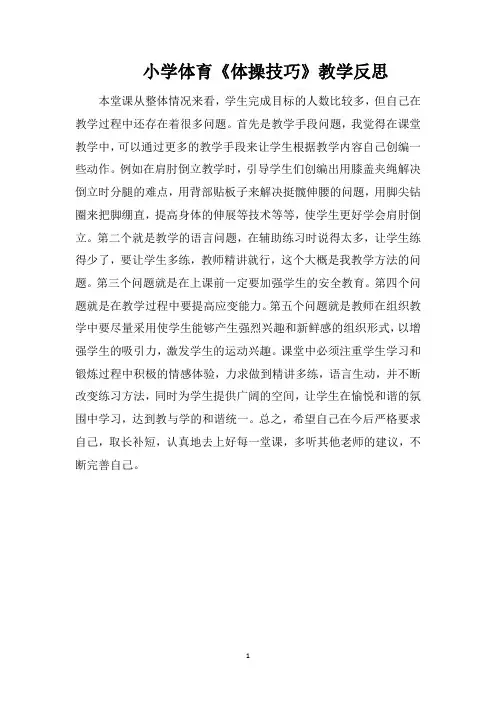 小学体育《体操技巧》教学反思

本堂课从整体情况来看，学生完成目标的人数比较多，但自己在教学过程中还存在着很多问题。首先是教学手段问题，我觉得在课堂教学中，可以通过更多的教学手段来让学生根据教学内容自己创编一些动作。例如在肩肘倒立教学时，引导学生们创编出用膝盖夹绳解决倒立时分腿的难点，用背部贴板子来解决挺髋伸腰的问题，用脚尖钻圈来把脚绷直，提高身体的伸展等技术等等，使学生更好学会肩肘倒立。第二个就是教学的语言问题，在辅助练习时说得太多，让学生练得少了，要让学生多练，教师精讲就行，这个大概是我教学方法的问题。第三个问题就是在上课前一定要加强学生的安全教育。第四个问题就是在教学过程中要提高应变能力。第五个问题就是教师在组织教学中要尽量采用使学生能够产生强烈兴趣和新鲜感的组织形式，以增强学生的吸引力，激发学生的运动兴趣。课堂中必须注重学生学习和锻炼过程中积极的情感体验，力求做到精讲多练，语言生动，并不断改变练习方法，同时为学生提供广阔的空间，让学生在愉悦和谐的氛围中学习，达到教与学的和谐统一。总之，希望自己在今后严格要求自己，取长补短，认真地去上好每一堂课，多听其他老师的建议，不断完善自己。

1